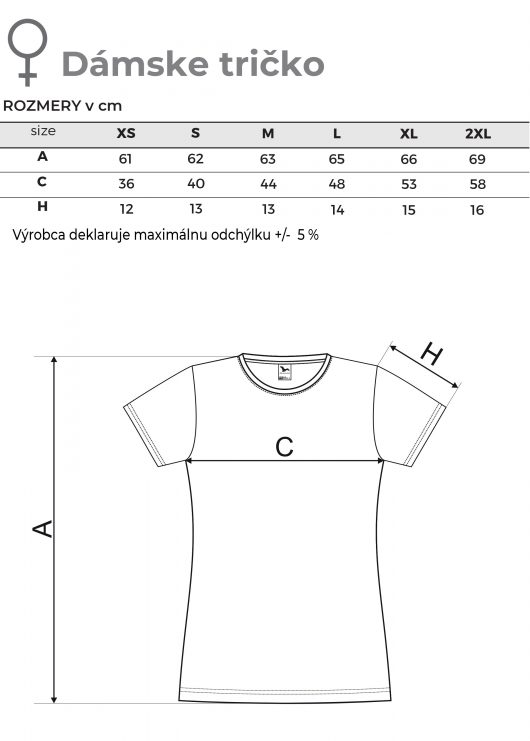 Dámske tričko

ROZMERY v cm

| size | XS | S | M | L | XL | 2XL |
|---|---|---|---|---|---|---|
| A | 61 | 62 | 63 | 65 | 66 | 69 |
| C | 36 | 40 | 44 | 48 | 53 | 58 |
| H | 12 | 13 | 13 | 14 | 15 | 16 |

Výrobca deklaruje maximálnu odchýlku +/- 5 %

H

C

A